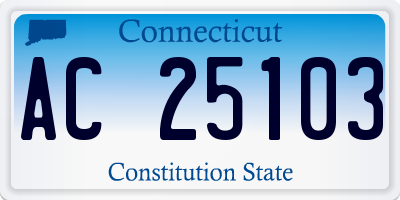 Connecticut

AC 25103

Constitution State